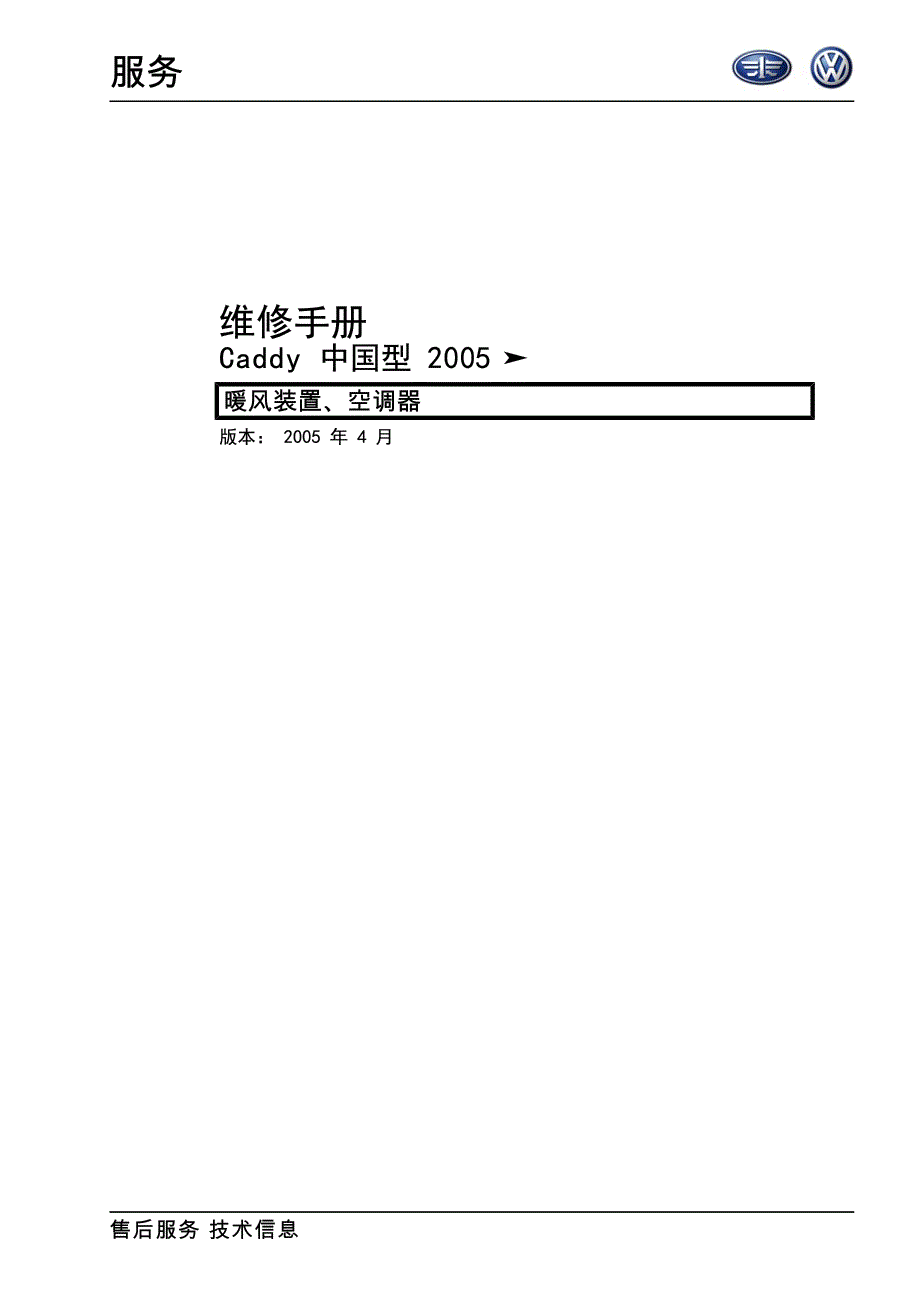 服务

维修手册
Caddy 中国型 2005 ➤

暖风装置、空调器

版本： 2005 年 4 月

售后服务 技术信息